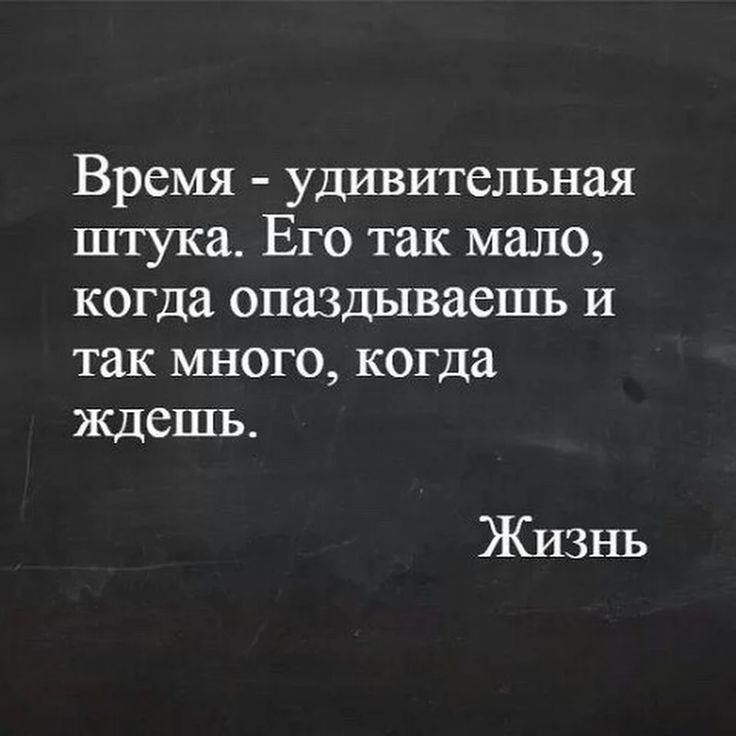 Время - удивительная штука. Его так мало, когда опаздываешь и так много, когда ждешь.

Жизнь